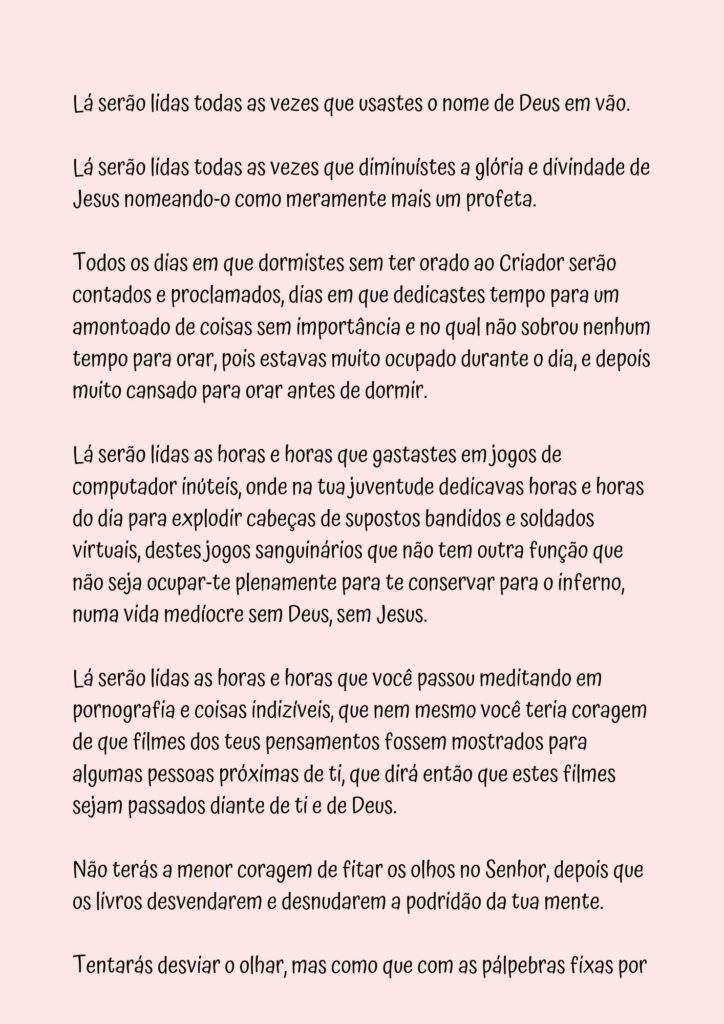 Lá serão lidas todas as vezes que usastes o nome de Deus em vão.

Lá serão lidas todas as vezes que diminuístes a glória e divindade de Jesus nomeando-o como meramente mais um profeta.

Todos os dias em que dormistes sem ter orado ao Criador serão contados e proclamados, dias em que dedicastes tempo para um amontoado de coisas sem importância e no qual não sobrou nenhum tempo para orar, pois estavas muito ocupado durante o dia, e depois muito cansado para orar antes de dormir.

Lá serão lidas as horas e horas que gastastes em jogos de computador inúteis, onde na tua juventude dedicavas horas e horas do dia para explodir cabeças de supostos bandidos e soldados virtuais, destes jogos sanguinários que não tem outra função que não seja ocupar-te plenamente para te conservar para o inferno, numa vida medíocre sem Deus, sem Jesus.

Lá serão lidas as horas e horas que você passou meditando em pornografia e coisas indizíveis, que nem mesmo você teria coragem de que filmes dos teus pensamentos fossem mostrados para algumas pessoas próximas de ti, que dirá então que estes filmes sejam passados diante de ti e de Deus.

Não terás a menor coragem de fitar os olhos no Senhor, depois que os livros desvendarem e desnudarem a podridão da tua mente.

Tentarás desviar o olhar, mas como que com as pálpebras fixas por